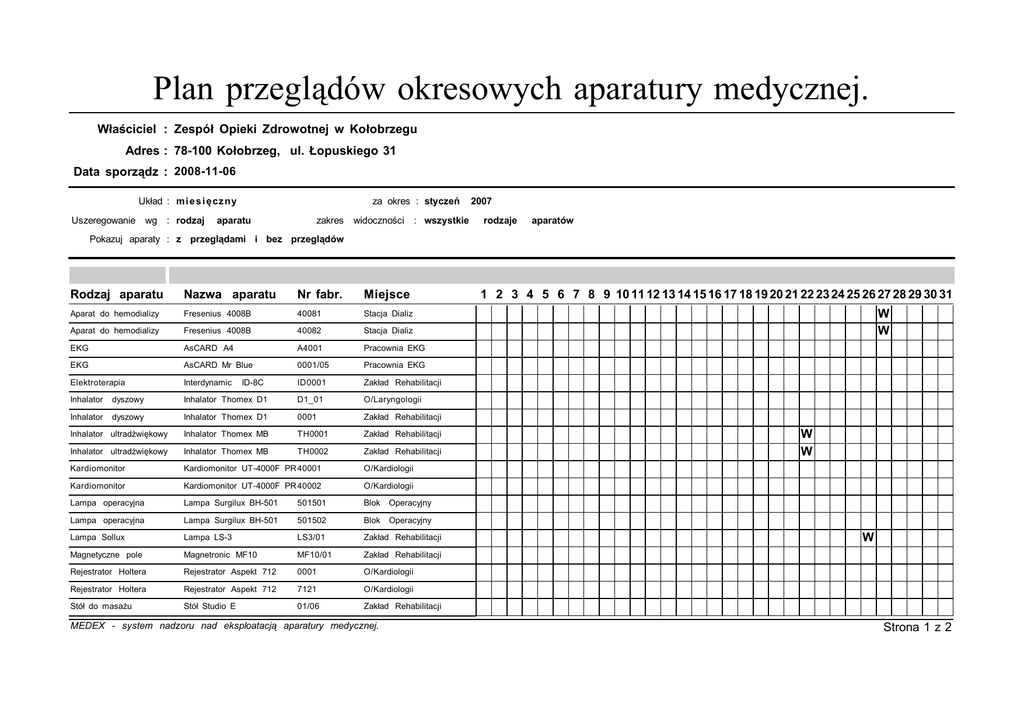 Plan przeglądów okresowych aparatury medycznej.

Właściciel : Zespół Opieki Zdrowotnej w Kołobrzegu
Adres : 78-100 Kołobrzeg, ul. Łopuskiego 31
Data sporządz : 2008-11-06

Układ : miesięczny za okres : styczeń 2007
Uszeregowanie wg : rodzaj aparatu zakres widoczności : wszystkie rodzaje aparatów
Pokazuj aparaty : z przeglądami i bez przeglądów

| Rodzaj aparatu | Nazwa aparatu | Nr fabr. | Miejsce | 1 | 2 | 3 | 4 | 5 | 6 | 7 | 8 | 9 | 10 | 11 | 12 | 13 | 14 | 15 | 16 | 17 | 18 | 19 | 20 | 21 | 22 | 23 | 24 | 25 | 26 | 27 | 28 | 29 | 30 | 31 |
|---|---|---|---|---|---|---|---|---|---|---|---|---|---|---|---|---|---|---|---|---|---|---|---|---|---|---|---|---|---|---|---|---|---|---|
| Aparat do hemodializy | Fresenius 4008B | 40081 | Stacja Dializ | | | | | | | | | | | | | | | | | | | | | | | | | | | W | | | | |
| Aparat do hemodializy | Fresenius 4008B | 40082 | Stacja Dializ | | | | | | | | | | | | | | | | | | | | | | | | | | | W | | | | |
| EKG | AsCARD A4 | A4001 | Pracownia EKG | | | | | | | | | | | | | | | | | | | | | | | | | | | | | | | |
| EKG | AsCARD Mr Blue | 0001/05 | Pracownia EKG | | | | | | | | | | | | | | | | | | | | | | | | | | | | | | | |
| Elektroterapia | Interdynamic ID-8C | ID0001 | Zakład Rehabilitacji | | | | | | | | | | | | | | | | | | | | | | | | | | | | | | | |
| Inhalator dyszowy | Inhalator Thomex D1 | D1_01 | O/Laryngologii | | | | | | | | | | | | | | | | | | | | | | | | | | | | | | | |
| Inhalator dyszowy | Inhalator Thomex D1 | 0001 | Zakład Rehabilitacji | | | | | | | | | | | | | | | | | | | | | | | | | | | | | | | |
| Inhalator ultradźwiękowy | Inhalator Thomex MB | TH0001 | Zakład Rehabilitacji | | | | | | | | | | | | | | | | | | | | | | W | | | | | | | | | |
| Inhalator ultradźwiękowy | Inhalator Thomex MB | TH0002 | Zakład Rehabilitacji | | | | | | | | | | | | | | | | | | | | | | W | | | | | | | | | |
| Kardiomonitor | Kardiomonitor UT-4000F PR | 40001 | O/Kardiologii | | | | | | | | | | | | | | | | | | | | | | | | | | | | | | | |
| Kardiomonitor | Kardiomonitor UT-4000F PR | 40002 | O/Kardiologii | | | | | | | | | | | | | | | | | | | | | | | | | | | | | | | |
| Lampa operacyjna | Lampa Surgilux BH-501 | 501501 | Blok Operacyjny | | | | | | | | | | | | | | | | | | | | | | | | | | | | | | | |
| Lampa operacyjna | Lampa Surgilux BH-501 | 501502 | Blok Operacyjny | | | | | | | | | | | | | | | | | | | | | | | | | | | | | | | |
| Lampa Sollux | Lampa LS-3 | LS3/01 | Zakład Rehabilitacji | | | | | | | | | | | | | | | | | | | | | | | | | | W | | | | | |
| Magnetyczne pole | Magnetronic MF10 | MF10/01 | Zakład Rehabilitacji | | | | | | | | | | | | | | | | | | | | | | | | | | | | | | | |
| Rejestrator Holtera | Rejestrator Aspekt 712 | 0001 | O/Kardiologii | | | | | | | | | | | | | | | | | | | | | | | | | | | | | | | |
| Rejestrator Holtera | Rejestrator Aspekt 712 | 7121 | O/Kardiologii | | | | | | | | | | | | | | | | | | | | | | | | | | | | | | | |
| Stół do masażu | Stół Studio E | 01/06 | Zakład Rehabilitacji | | | | | | | | | | | | | | | | | | | | | | | | | | | | | | | |

MEDEX - system nadzoru nad eksploatacją aparatury medycznej.
Strona 1 z 2